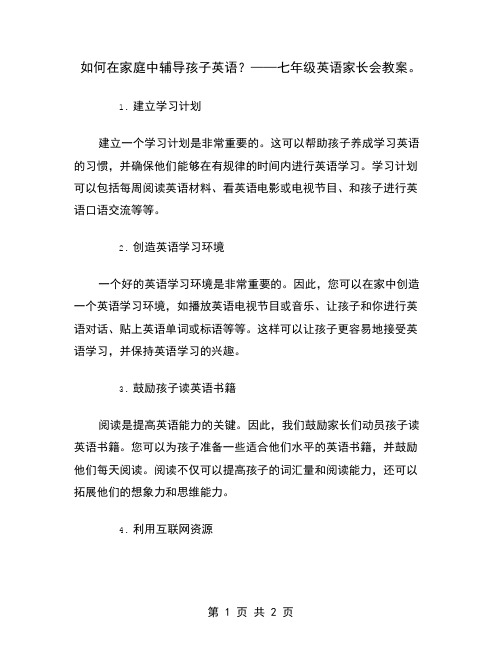 如何在家庭中辅导孩子英语？——七年级英语家长会教案。

1. 建立学习计划

建立一个学习计划是非常重要的。这可以帮助孩子养成学习英语的习惯，并确保他们能够在有规律的时间内进行英语学习。学习计划可以包括每周阅读英语材料、看英语电影或电视节目、和孩子进行英语口语交流等等。

2. 创造英语学习环境

一个好的英语学习环境是非常重要的。因此，您可以在家中创造一个英语学习环境，如播放英语电视节目或音乐、让孩子和你进行英语对话、贴上英语单词或标语等等。这样可以让孩子更容易地接受英语学习，并保持英语学习的兴趣。

3. 鼓励孩子读英语书籍

阅读是提高英语能力的关键。因此，我们鼓励家长们动员孩子读英语书籍。您可以为孩子准备一些适合他们水平的英语书籍，并鼓励他们每天阅读。阅读不仅可以提高孩子的词汇量和阅读能力，还可以拓展他们的想象力和思维能力。

4. 利用互联网资源

第 1 页 共 2 页